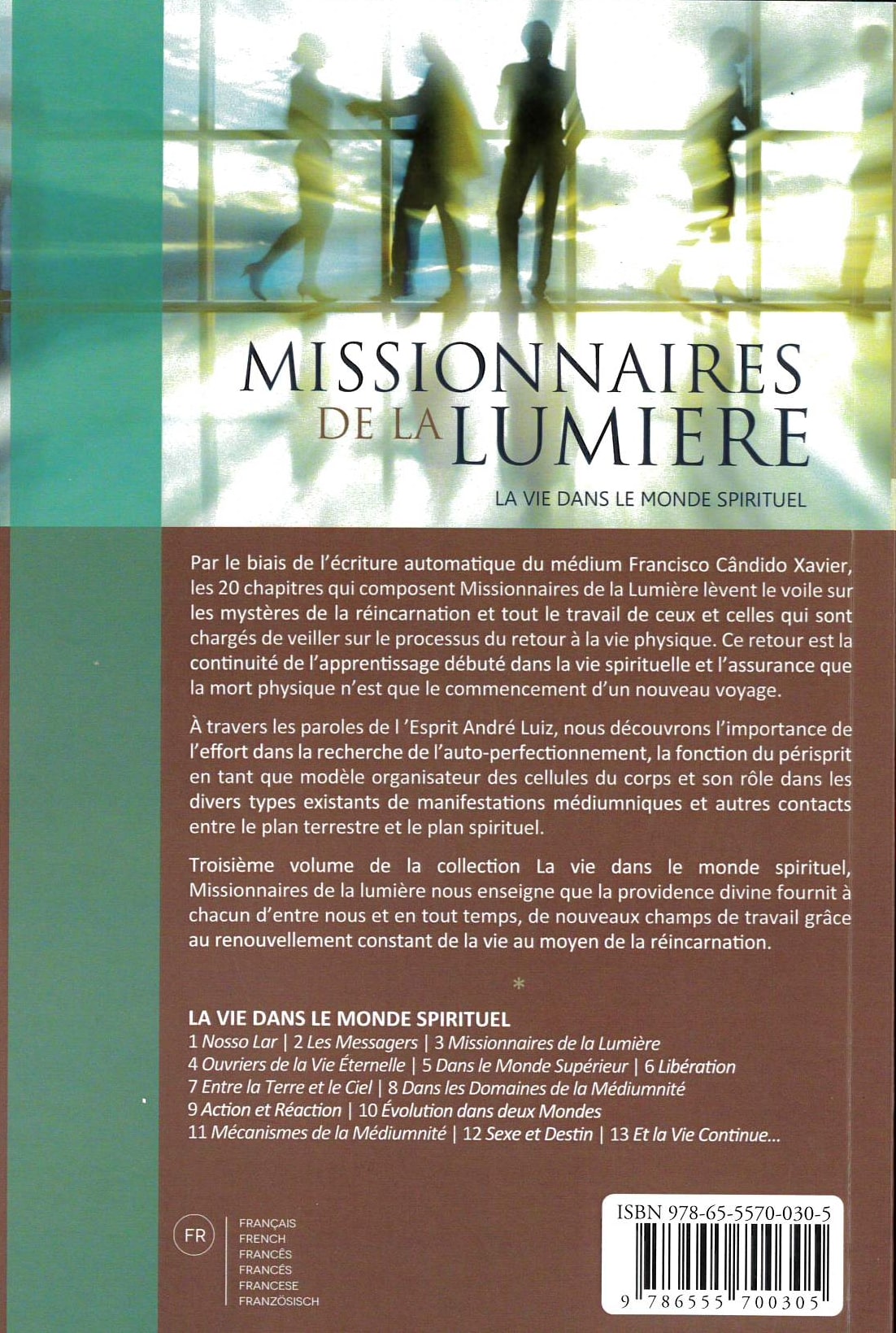 MISSIONNAIRES DE LA LUMIERE

LA VIE DANS LE MONDE SPIRITUEL

Par le biais de l'écriture automatique du médium Francisco Cândido Xavier, les 20 chapitres qui composent Missionnaires de la Lumière lèvent le voile sur les mystères de la réincarnation et tout le travail de ceux et celles qui sont chargés de veiller sur le processus du retour à la vie physique. Ce retour est la continuité de l'apprentissage débuté dans la vie spirituelle et l'assurance que la mort physique n'est que le commencement d'un nouveau voyage.

À travers les paroles de l 'Esprit André Luiz, nous découvrons l'importance de l'effort dans la recherche de l'auto-perfectionnement, la fonction du périsprit en tant que modèle organisateur des cellules du corps et son rôle dans les divers types existants de manifestations médiumniques et autres contacts entre le plan terrestre et le plan spirituel.

Troisième volume de la collection La vie dans le monde spirituel, Missionnaires de la lumière nous enseigne que la providence divine fournit à chacun d'entre nous et en tout temps, de nouveaux champs de travail grâce au renouvellement constant de la vie au moyen de la réincarnation.

*

LA VIE DANS LE MONDE SPIRITUEL
1 Nosso Lar | 2 Les Messagers | 3 Missionnaires de la Lumière
4 Ouvriers de la Vie Éternelle | 5 Dans le Monde Supérieur | 6 Libération
7 Entre la Terre et le Ciel | 8 Dans les Domaines de la Médiumnité
9 Action et Réaction | 10 Évolution dans deux Mondes
11 Mécanismes de la Médiumnité | 12 Sexe et Destin | 13 Et la Vie Continue...

FR
FRANÇAIS
FRENCH
FRANCÊS
FRANCÉS
FRANCESE
FRANZÖSISCH

ISBN 978-65-5570-030-5
9 786555 700305